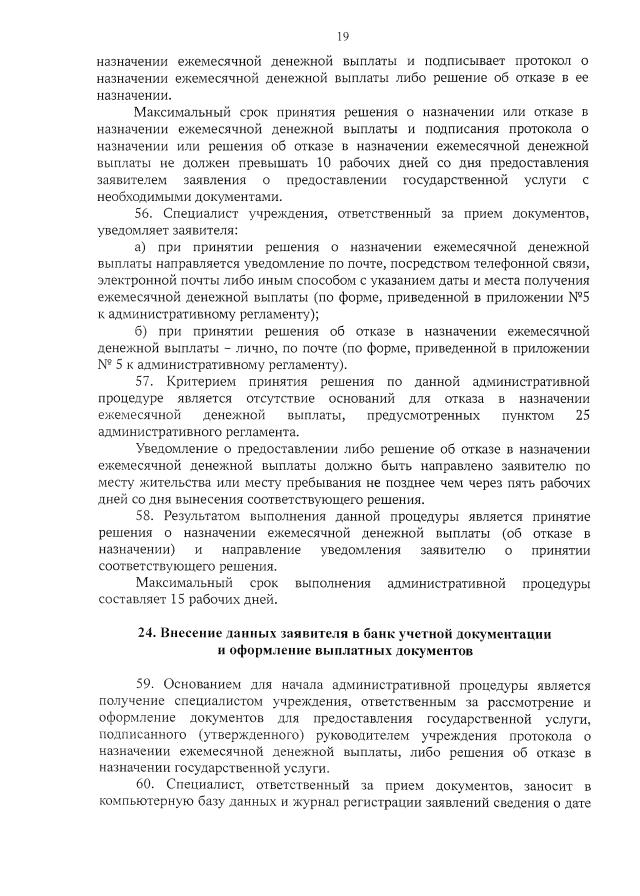 19

назначении ежемесячной денежной выплаты и подписывает протокол о назначении ежемесячной денежной выплаты либо решение об отказе в ее назначении.

Максимальный срок принятия решения о назначении или отказе в назначении ежемесячной денежной выплаты и подписания протокола о назначении или решения об отказе в назначении ежемесячной денежной выплаты не должен превышать 10 рабочих дней со дня предоставления заявителем заявления о предоставлении государственной услуги с необходимыми документами.

56. Специалист учреждения, ответственный за прием документов, уведомляет заявителя:

а) при принятии решения о назначении ежемесячной денежной выплаты направляется уведомление по почте, посредством телефонной связи, электронной почты либо иным способом с указанием даты и места получения ежемесячной денежной выплаты (по форме, приведенной в приложении №5 к административному регламенту);

б) при принятии решения об отказе в назначении ежемесячной денежной выплаты – лично, по почте (по форме, приведенной в приложении № 5 к административному регламенту).

57. Критерием принятия решения по данной административной процедуре является отсутствие оснований для отказа в назначении ежемесячной денежной выплаты, предусмотренных пунктом 25 административного регламента.

Уведомление о предоставлении либо решение об отказе в назначении ежемесячной денежной выплаты должно быть направлено заявителю по месту жительства или месту пребывания не позднее чем через пять рабочих дней со дня вынесения соответствующего решения.

58. Результатом выполнения данной процедуры является принятие решения о назначении ежемесячной денежной выплаты (об отказе в назначении) и направление уведомления заявителю о принятии соответствующего решения.

Максимальный срок выполнения административной процедуры составляет 15 рабочих дней.

24. Внесение данных заявителя в банк учетной документации и оформление выплатных документов

59. Основанием для начала административной процедуры является получение специалистом учреждения, ответственным за рассмотрение и оформление документов для предоставления государственной услуги, подписанного (утвержденного) руководителем учреждения протокола о назначении ежемесячной денежной выплаты, либо решения об отказе в назначении государственной услуги.

60. Специалист, ответственный за прием документов, заносит в компьютерную базу данных и журнал регистрации заявлений сведения о дате